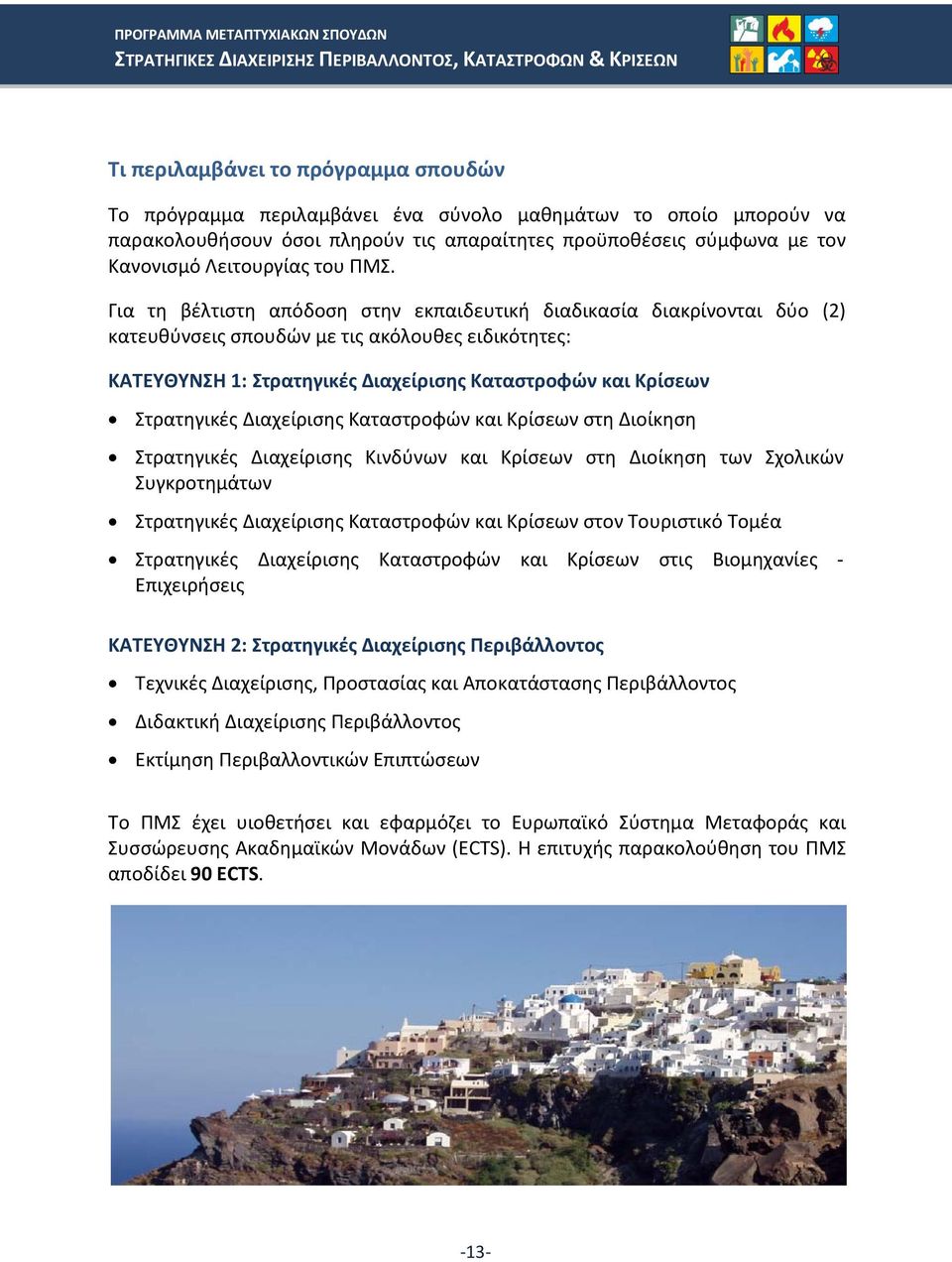 ΠΡΟΓΡΑΜΜΑ ΜΕΤΑΠΤΥΧΙΑΚΩΝ ΣΠΟΥΔΩΝ
ΣΤΡΑΤΗΓΙΚΕΣ ΔΙΑΧΕΙΡΙΣΗΣ ΠΕΡΙΒΑΛΛΟΝΤΟΣ, ΚΑΤΑΣΤΡΟΦΩΝ & ΚΡΙΣΕΩΝ

Τι περιλαμβάνει το πρόγραμμα σπουδών

Το πρόγραμμα περιλαμβάνει ένα σύνολο μαθημάτων το οποίο μπορούν να παρακολουθήσουν όσοι πληρούν τις απαραίτητες προϋποθέσεις σύμφωνα με τον Κανονισμό Λειτουργίας του ΠΜΣ.

Για τη βέλτιστη απόδοση στην εκπαιδευτική διαδικασία διακρίνονται δύο (2) κατευθύνσεις σπουδών με τις ακόλουθες ειδικότητες:

ΚΑΤΕΥΘΥΝΣΗ 1: Στρατηγικές Διαχείρισης Καταστροφών και Κρίσεων

• Στρατηγικές Διαχείρισης Καταστροφών και Κρίσεων στη Διοίκηση
• Στρατηγικές Διαχείρισης Κινδύνων και Κρίσεων στη Διοίκηση των Σχολικών Συγκροτημάτων
• Στρατηγικές Διαχείρισης Καταστροφών και Κρίσεων στον Τουριστικό Τομέα
• Στρατηγικές Διαχείρισης Καταστροφών και Κρίσεων στις Βιομηχανίες - Επιχειρήσεις

ΚΑΤΕΥΘΥΝΣΗ 2: Στρατηγικές Διαχείρισης Περιβάλλοντος

• Τεχνικές Διαχείρισης, Προστασίας και Αποκατάστασης Περιβάλλοντος
• Διδακτική Διαχείρισης Περιβάλλοντος
• Εκτίμηση Περιβαλλοντικών Επιπτώσεων

Το ΠΜΣ έχει υιοθετήσει και εφαρμόζει το Ευρωπαϊκό Σύστημα Μεταφοράς και Συσσώρευσης Ακαδημαϊκών Μονάδων (ECTS). Η επιτυχής παρακολούθηση του ΠΜΣ αποδίδει 90 ECTS.

-13-